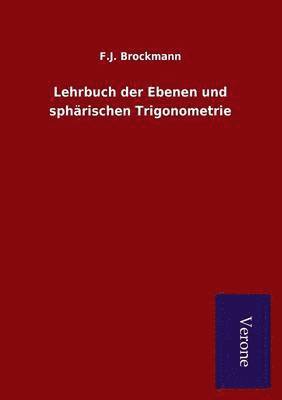 F.J. Brockmann

Lehrbuch der Ebenen und sphärischen Trigonometrie

Verone